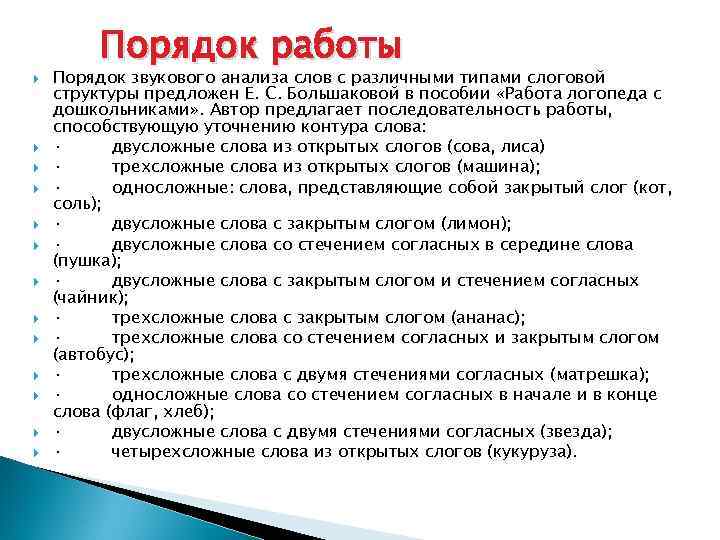 Порядок работы

Порядок звукового анализа слов с различными типами слоговой структуры предложен Е. С. Большаковой в пособии «Работа логопеда с дошкольниками». Автор предлагает последовательность работы, способствующую уточнению контура слова:

· двусложные слова из открытых слогов (сова, лиса)

· трехсложные слова из открытых слогов (машина);

· односложные: слова, представляющие собой закрытый слог (кот, соль);

· двусложные слова с закрытым слогом (лимон);

· двусложные слова со стечением согласных в середине слова (пушка);

· двусложные слова с закрытым слогом и стечением согласных (чайник);

· трехсложные слова с закрытым слогом (ананас);

· трехсложные слова со стечением согласных и закрытым слогом (автобус);

· трехсложные слова с двумя стечениями согласных (матрешка);

· односложные слова со стечением согласных в начале и в конце слова (флаг, хлеб);

· двусложные слова с двумя стечениями согласных (звезда);

· четырехсложные слова из открытых слогов (кукуруза).